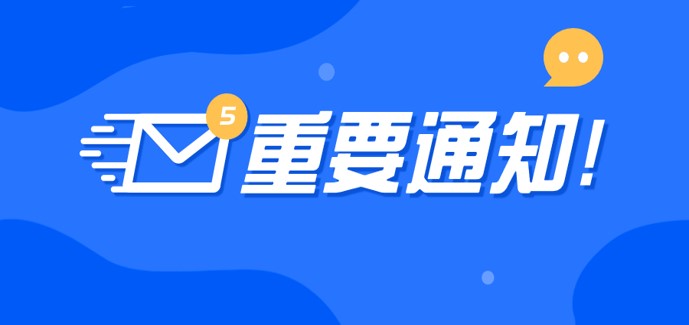 5
重要通知!